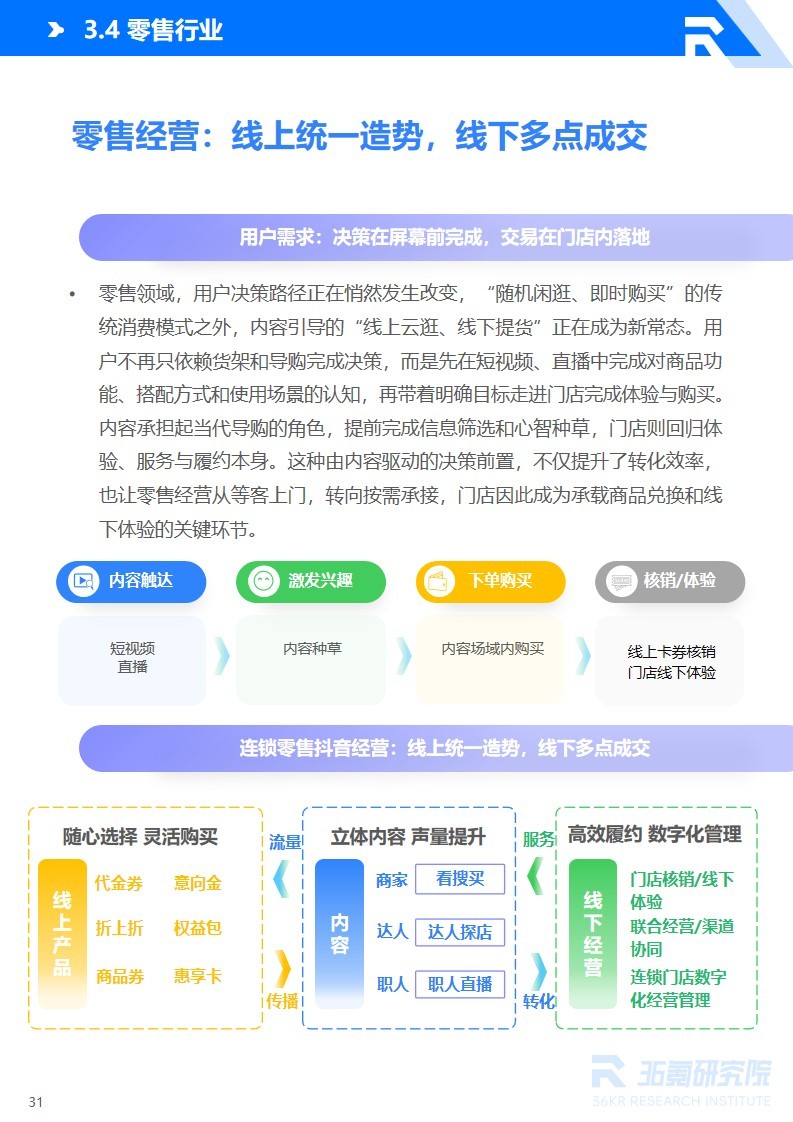 3.4 零售行业

零售经营：线上统一造势，线下多点成交

用户需求：决策在屏幕前完成，交易在门店内落地

• 零售领域，用户决策路径正在悄然发生改变，“随机闲逛、即时购买”的传统消费模式之外，内容引导的“线上云逛、线下提货”正在成为新常态。用户不再只依赖货架和导购完成决策，而是先在短视频、直播中完成对商品功能、搭配方式和使用场景的认知，再带着明确目标走进门店完成体验与购买。内容承担起当代导购的角色，提前完成信息筛选和心智种草，门店则回归体验、服务与履约本身。这种由内容驱动的决策前置，不仅提升了转化效率，也让零售经营从等客上门，转向按需承接，门店因此成为承载商品兑换和线下体验的关键环节。

内容触达
短视频
直播

激发兴趣
内容种草

下单购买
内容场域内购买

核销/体验
线上卡券核销
门店线下体验

连锁零售抖音经营：线上统一造势，线下多点成交

随心选择 灵活购买
线上产品
代金券
意向金
折上折
权益包
商品券
惠享卡

流量
传播

立体内容 声量提升
内容
商家
看搜买
达人
达人探店
职人
职人直播

服务
转化

高效履约 数字化管理
线下经营
门店核销/线下体验
联合经营/渠道协同
连锁门店数字化经营管理

31

36氪研究院
36KR RESEARCH INSTITUTE